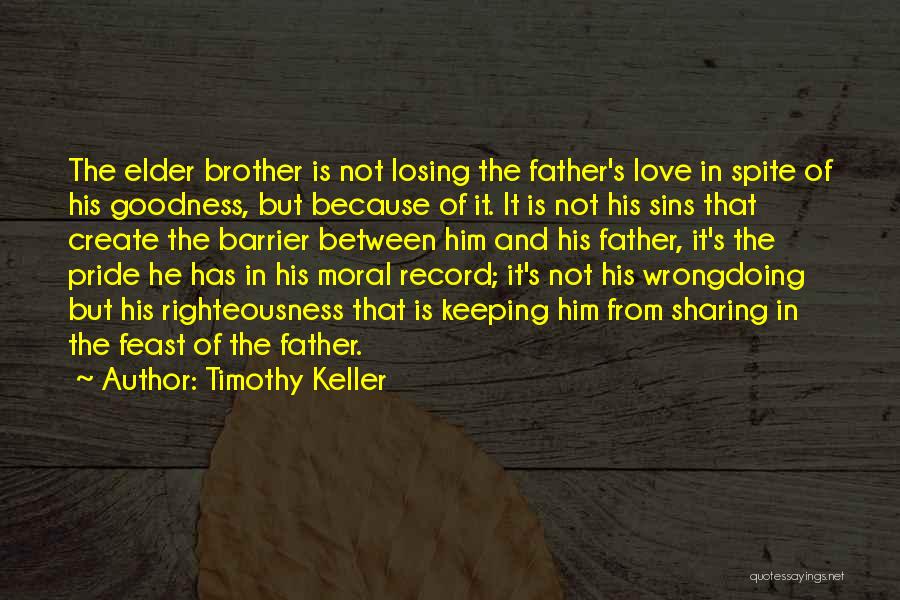 The elder brother is not losing the father's love in spite of his goodness, but because of it. It is not his sins that create the barrier between him and his father, it's the pride he has in his moral record; it's not his wrongdoing but his righteousness that is keeping him from sharing in the feast of the father.

~ Author: Timothy Keller

quotessayings.net